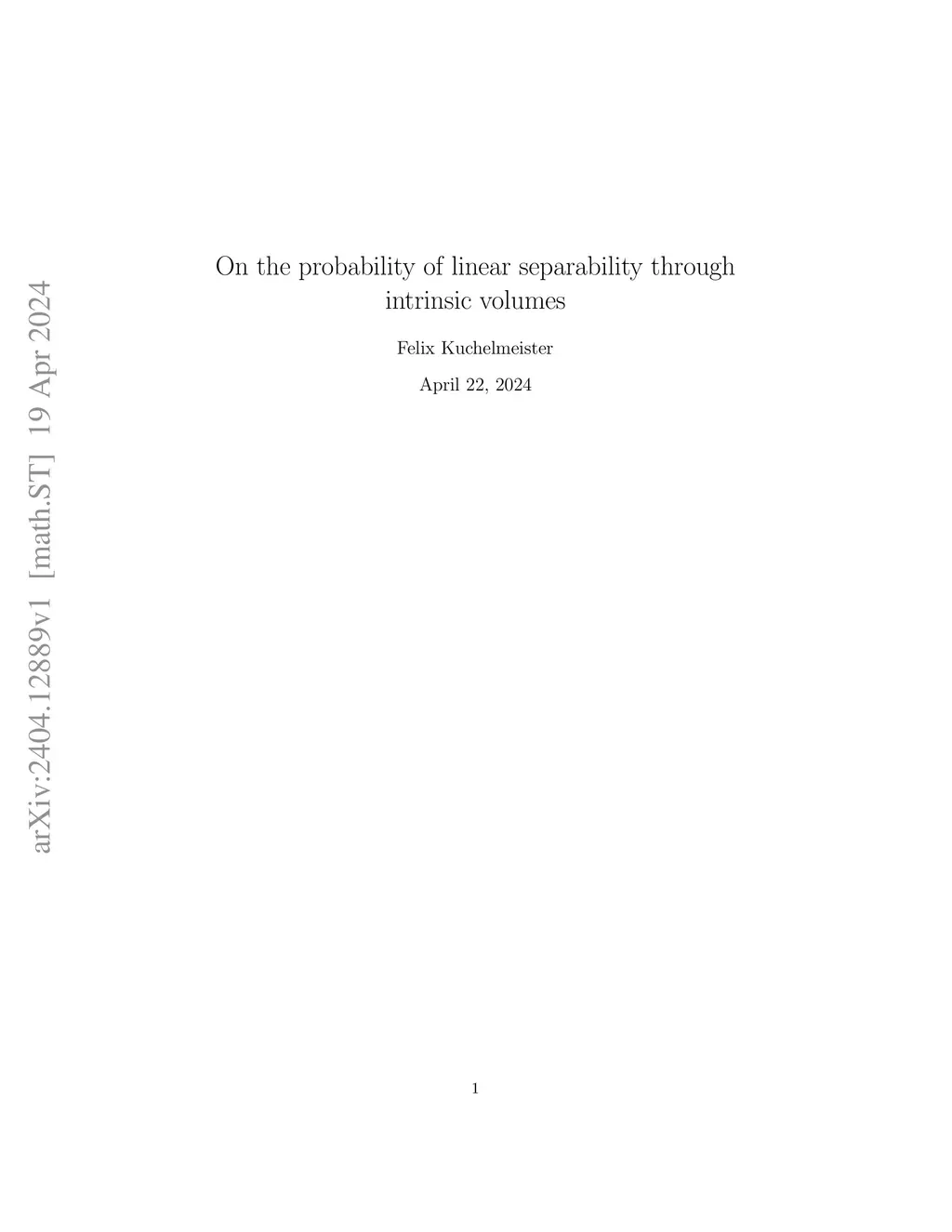 On the probability of linear separability through intrinsic volumes

Felix Kuchelmeister

April 22, 2024

1

arXiv:2404.12889v1 [math.ST] 19 Apr 2024